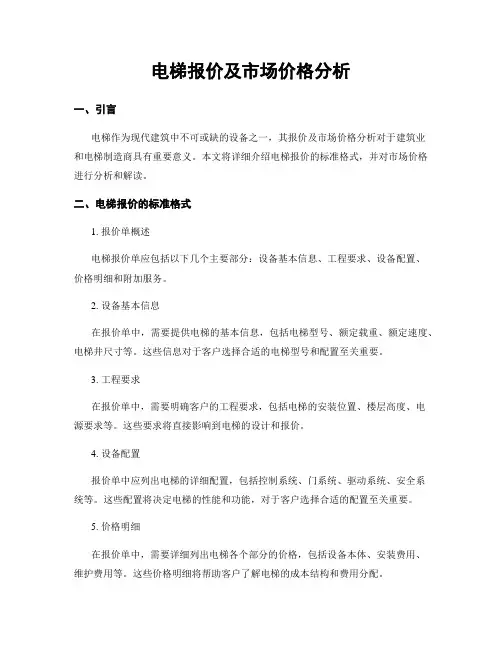 电梯报价及市场价格分析

一、引言

电梯作为现代建筑中不可或缺的设备之一，其报价及市场价格分析对于建筑业和电梯制造商具有重要意义。本文将详细介绍电梯报价的标准格式，并对市场价格进行分析和解读。

二、电梯报价的标准格式

1. 报价单概述

电梯报价单应包括以下几个主要部分：设备基本信息、工程要求、设备配置、价格明细和附加服务。

2. 设备基本信息

在报价单中，需要提供电梯的基本信息，包括电梯型号、额定载重、额定速度、电梯井尺寸等。这些信息对于客户选择合适的电梯型号和配置至关重要。

3. 工程要求

在报价单中，需要明确客户的工程要求，包括电梯的安装位置、楼层高度、电源要求等。这些要求将直接影响到电梯的设计和报价。

4. 设备配置

报价单中应列出电梯的详细配置，包括控制系统、门系统、驱动系统、安全系统等。这些配置将决定电梯的性能和功能，对于客户选择合适的配置至关重要。

5. 价格明细

在报价单中，需要详细列出电梯各个部分的价格，包括设备本体、安装费用、维护费用等。这些价格明细将帮助客户了解电梯的成本结构和费用分配。